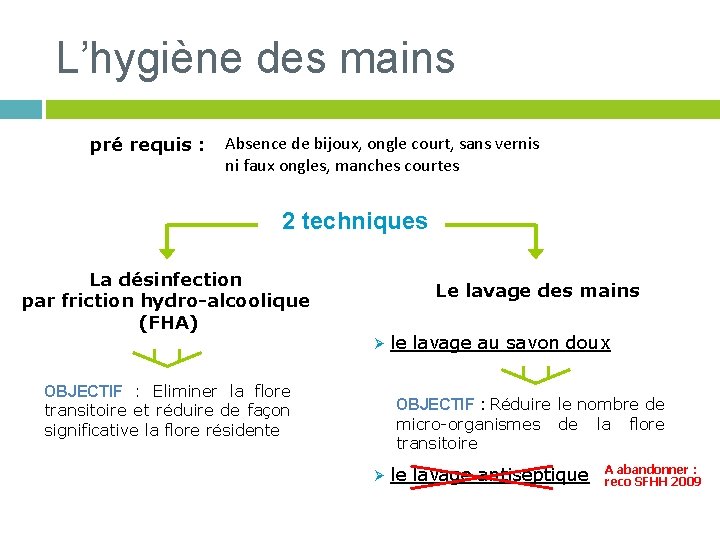 L’hygiène des mains

pré requis : Absence de bijoux, ongle court, sans vernis ni faux ongles, manches courtes

2 techniques

La désinfection par friction hydro-alcoolique (FHA)

OBJECTIF : Eliminer la flore transitoire et réduire de façon significative la flore résidente

Le lavage des mains

➢ le lavage au savon doux

OBJECTIF : Réduire le nombre de micro-organismes de la flore transitoire

➢ le lavage antiseptique

A abandonner : reco SFHH 2009